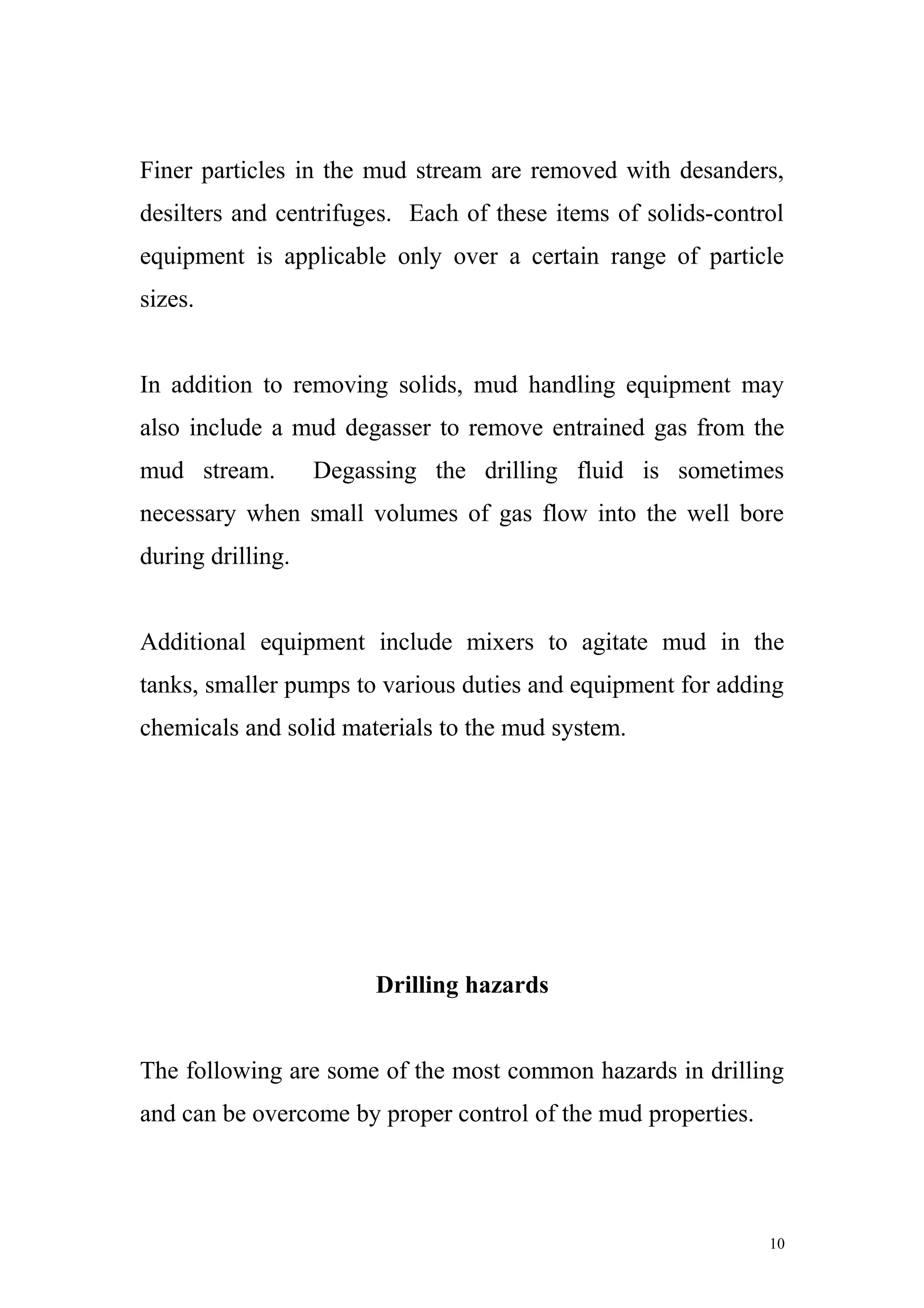 Finer particles in the mud stream are removed with desanders, desilters and centrifuges. Each of these items of solids-control equipment is applicable only over a certain range of particle sizes.

In addition to removing solids, mud handling equipment may also include a mud degasser to remove entrained gas from the mud stream. Degassing the drilling fluid is sometimes necessary when small volumes of gas flow into the well bore during drilling.

Additional equipment include mixers to agitate mud in the tanks, smaller pumps to various duties and equipment for adding chemicals and solid materials to the mud system.

Drilling hazards

The following are some of the most common hazards in drilling and can be overcome by proper control of the mud properties.

10